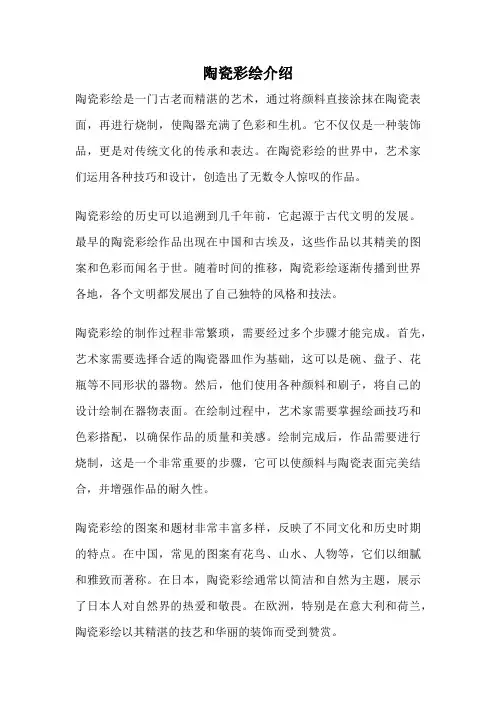 陶瓷彩绘介绍

陶瓷彩绘是一门古老而精湛的艺术，通过将颜料直接涂抹在陶瓷表面，再进行烧制，使陶器充满了色彩和生机。它不仅仅是一种装饰品，更是对传统文化的传承和表达。在陶瓷彩绘的世界中，艺术家们运用各种技巧和设计，创造出了无数令人惊叹的作品。

陶瓷彩绘的历史可以追溯到几千年前，它起源于古代文明的发展。最早的陶瓷彩绘作品出现在中国和古埃及，这些作品以其精美的图案和色彩而闻名于世。随着时间的推移，陶瓷彩绘逐渐传播到世界各地，各个文明都发展出了自己独特的风格和技法。

陶瓷彩绘的制作过程非常繁琐，需要经过多个步骤才能完成。首先，艺术家需要选择合适的陶瓷器皿作为基础，这可以是碗、盘子、花瓶等不同形状的器物。然后，他们使用各种颜料和刷子，将自己的设计绘制在器物表面。在绘制过程中，艺术家需要掌握绘画技巧和色彩搭配，以确保作品的质量和美感。绘制完成后，作品需要进行烧制，这是一个非常重要的步骤，它可以使颜料与陶瓷表面完美结合，并增强作品的耐久性。

陶瓷彩绘的图案和题材非常丰富多样，反映了不同文化和历史时期的特点。在中国，常见的图案有花鸟、山水、人物等，它们以细腻和雅致而著称。在日本，陶瓷彩绘通常以简洁和自然为主题，展示了日本人对自然界的热爱和敬畏。在欧洲，特别是在意大利和荷兰，陶瓷彩绘以其精湛的技艺和华丽的装饰而受到赞赏。